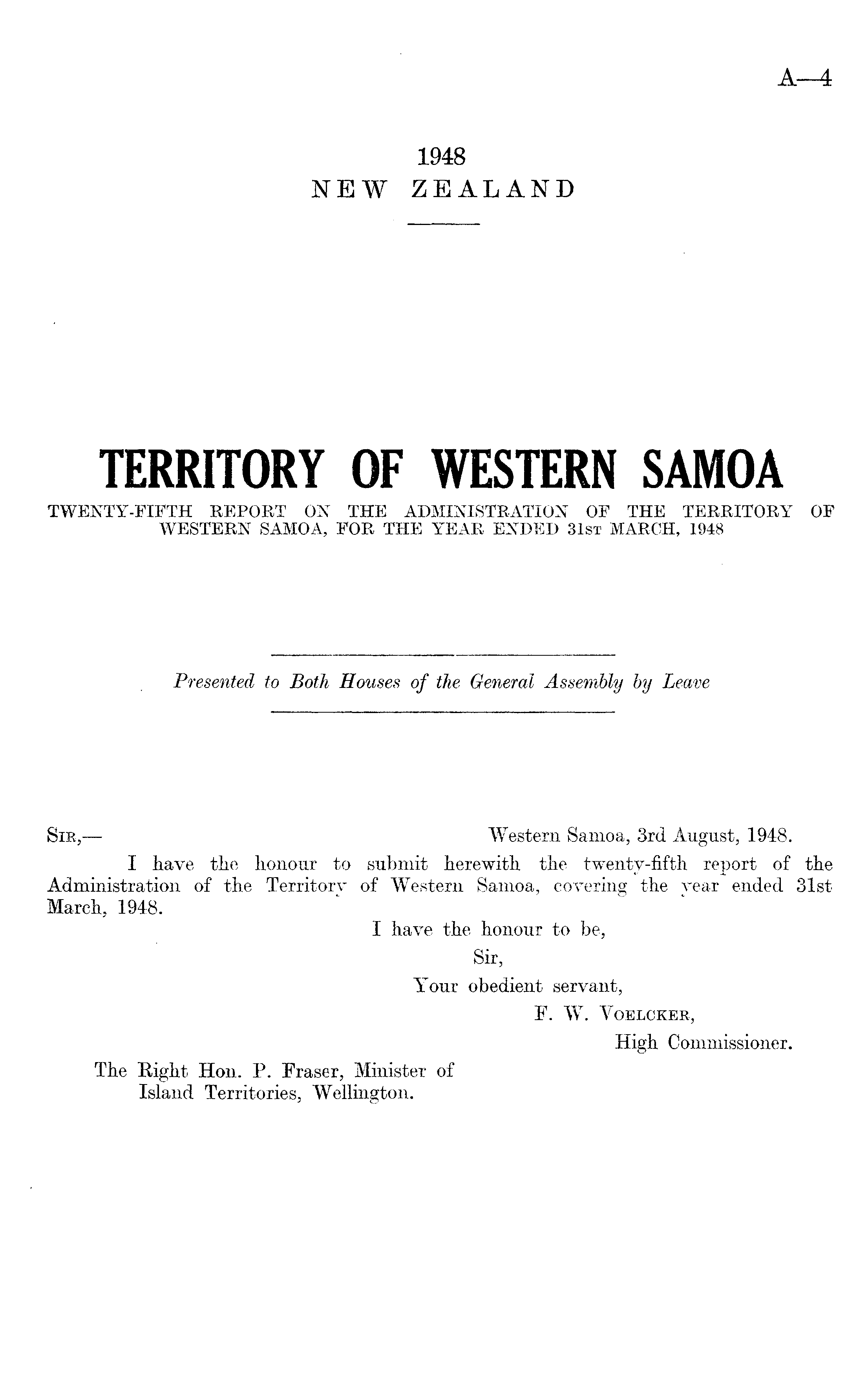 A—4

1948
NEW ZEALAND

TERRITORY OF WESTERN SAMOA
TWENTY-FIFTH REPORT ON THE ADMINISTRATION OF THE TERRITORY OF WESTERN SAMOA, FOR THE YEAR ENDED 31ST MARCH, 1948

Presented to Both Houses of the General Assembly by Leave

SIR,— Western Samoa, 3rd August, 1948.

I have the honour to submit herewith the twenty-fifth report of the Administration of the Territory of Western Samoa, covering the year ended 31st March, 1948.

I have the honour to be,
Sir,
Your obedient servant,
F. W. VOELCKER,
High Commissioner.

The Right Hon. P. Fraser, Minister of Island Territories, Wellington.